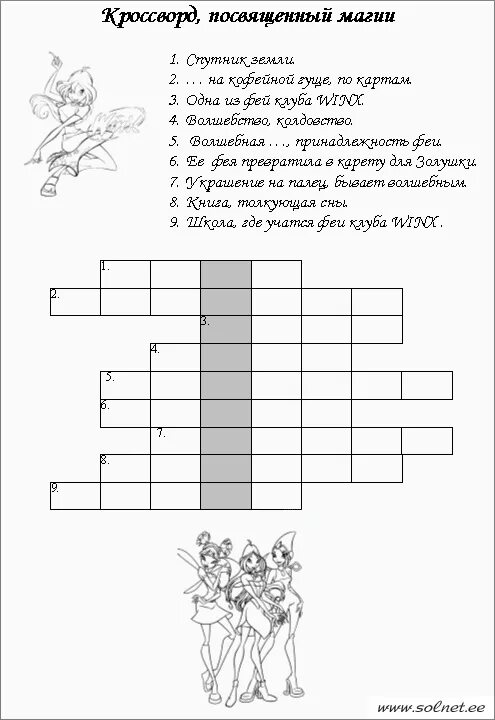 Кроссворд, посвященный магии

1. Спутник земли.
2. . . . на кофейной гуще, по картам.
3. Одна из фей клуба WINX.
4. Волшебство, колдовство.
5. Волшебная . . ., принадлежность феи.
6. Ее фея превратила в карету для Золушки.
7. Украшение на палец, бывает волшебным.
8. Книга, толкующая сны.
9. Школа, где учатся феи клуба WINX .

1.
2.
3.
4.
5.
6.
7.
8.
9.

www.solnet.ee